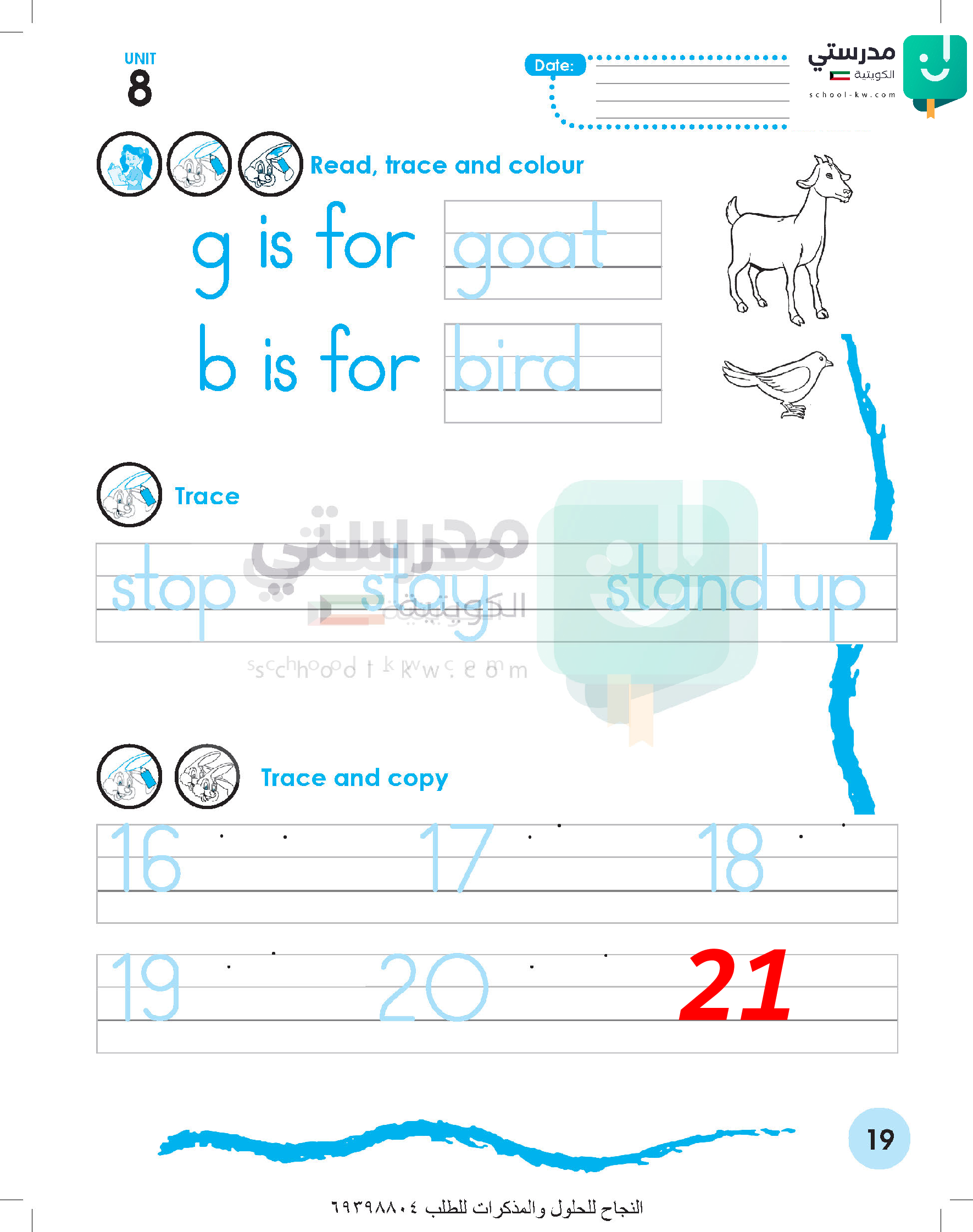 UNIT
8

Date: ____

مدرستي
الكويتية
school-kw.com

Read, trace and colour

g is for goat

b is for bird

Trace

stop stay stand up

Trace and copy

16 17 18

19 20 21

19

النجاح للحلول والمذكرات للطلب ٦٩٣٩٨٨٠٤

مدرستي
الكويتية
school-kw.com